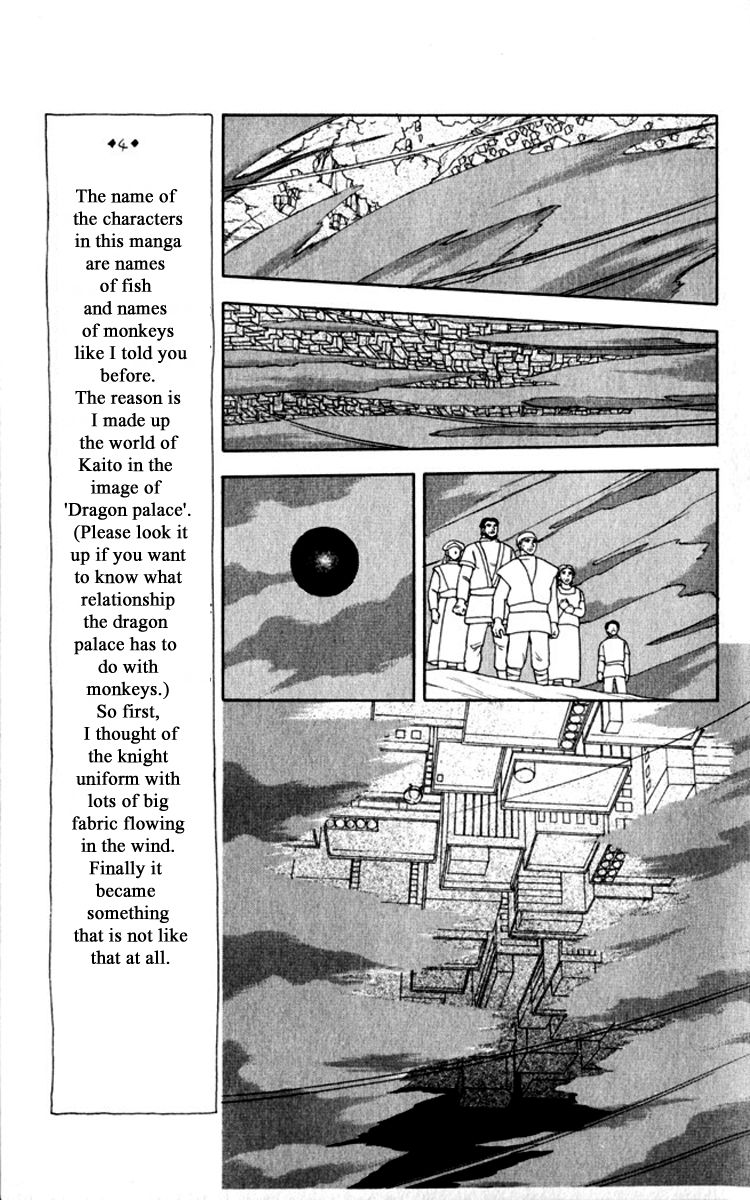 ◆4◆

The name of the characters in this manga are names of fish and names of monkeys like I told you before. The reason is I made up the world of Kaito in the image of 'Dragon palace'. (Please look it up if you want to know what relationship the dragon palace has to do with monkeys.) So first, I thought of the knight uniform with lots of big fabric flowing in the wind. Finally it became something that is not like that at all.